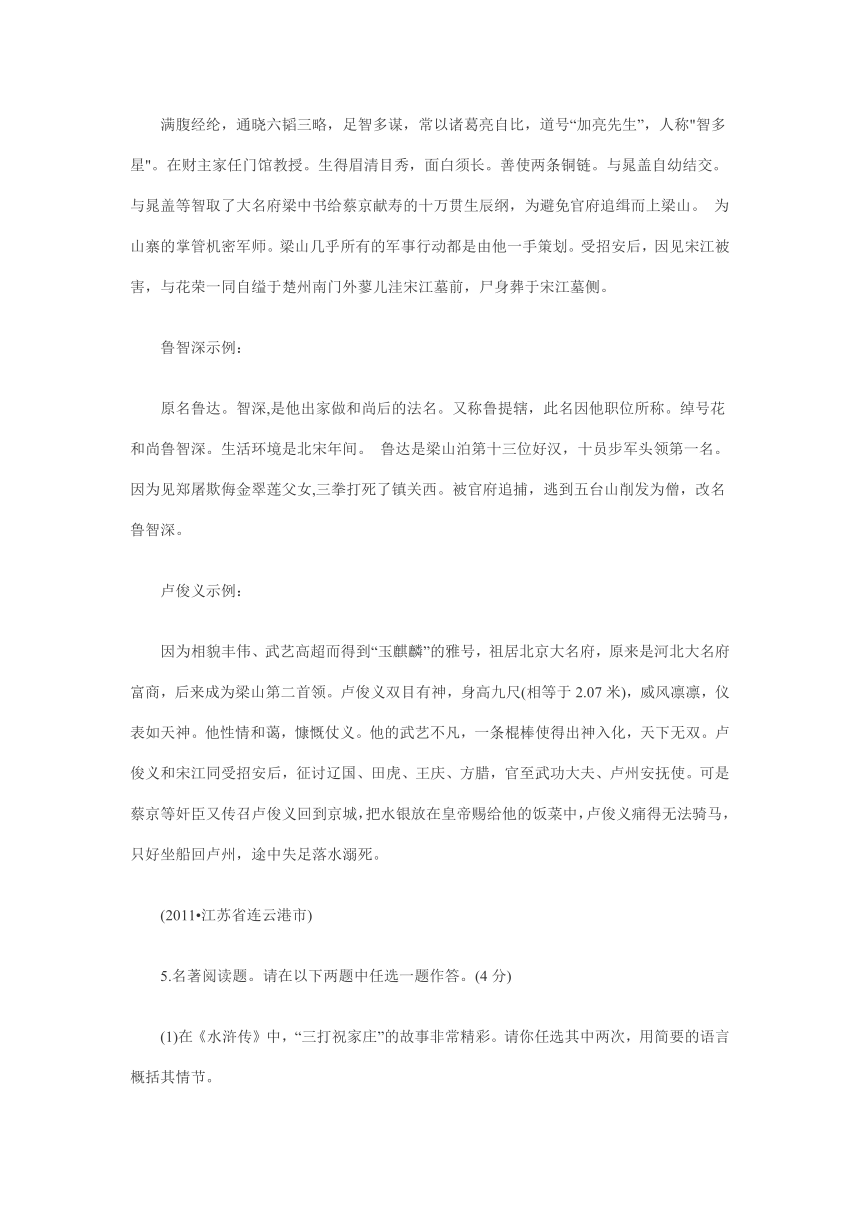 满腹经纶，通晓六韬三略，足智多谋，常以诸葛亮自比，道号“加亮先生”，人称"智多星"。在财主家任门馆教授。生得眉清目秀，面白须长。善使两条铜链。与晁盖自幼结交。与晁盖等智取了大名府梁中书给蔡京献寿的十万贯生辰纲，为避免官府追缉而上梁山。 为山寨的掌管机密军师。梁山几乎所有的军事行动都是由他一手策划。受招安后，因见宋江被害，与花荣一同自缢于楚州南门外蓼儿洼宋江墓前，尸身葬于宋江墓侧。

鲁智深示例：

原名鲁达。智深,是他出家做和尚后的法名。又称鲁提辖，此名因他职位所称。绰号花和尚鲁智深。生活环境是北宋年间。 鲁达是梁山泊第十三位好汉，十员步军头领第一名。因为见郑屠欺侮金翠莲父女,三拳打死了镇关西。被官府追捕，逃到五台山削发为僧，改名鲁智深。

卢俊义示例：

因为相貌丰伟、武艺高超而得到“玉麒麟”的雅号，祖居北京大名府，原来是河北大名府富商，后来成为梁山第二首领。卢俊义双目有神，身高九尺(相等于 2.07 米)，威风凛凛，仪表如天神。他性情和蔼，慷慨仗义。他的武艺不凡，一条棍棒使得出神入化，天下无双。卢俊义和宋江同受招安后，征讨辽国、田虎、王庆、方腊，官至武功大夫、卢州安抚使。可是蔡京等奸臣又传召卢俊义回到京城，把水银放在皇帝赐给他的饭菜中，卢俊义痛得无法骑马，只好坐船回卢州，途中失足落水溺死。

(2011•江苏省连云港市)

5.名著阅读题。请在以下两题中任选一题作答。(4 分)

(1)在《水浒传》中，“三打祝家庄”的故事非常精彩。请你任选其中两次，用简要的语言概括其情节。